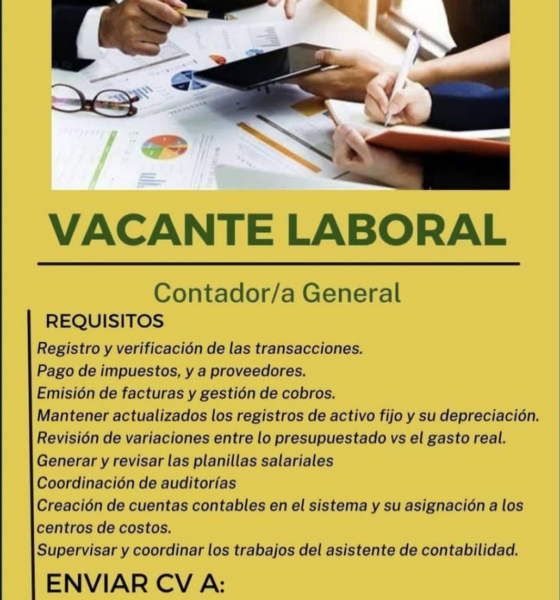 VACANTE LABORAL

Contador/a General

REQUISITOS

Registro y verificación de las transacciones.
Pago de impuestos, y a proveedores.
Emisión de facturas y gestión de cobros.
Mantener actualizados los registros de activo fijo y su depreciación.
Revisión de variaciones entre lo presupuestado vs el gasto real.
Generar y revisar las planillas salariales
Coordinación de auditorías
Creación de cuentas contables en el sistema y su asignación a los centros de costos.
Supervisar y coordinar los trabajos del asistente de contabilidad.

ENVIAR CV A: